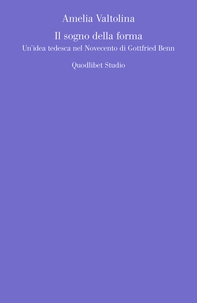 Amelia Valtolina

Il sogno della forma

Un'idea tedesca nel Novecento di Gottfried Benn

Quodlibet Studio